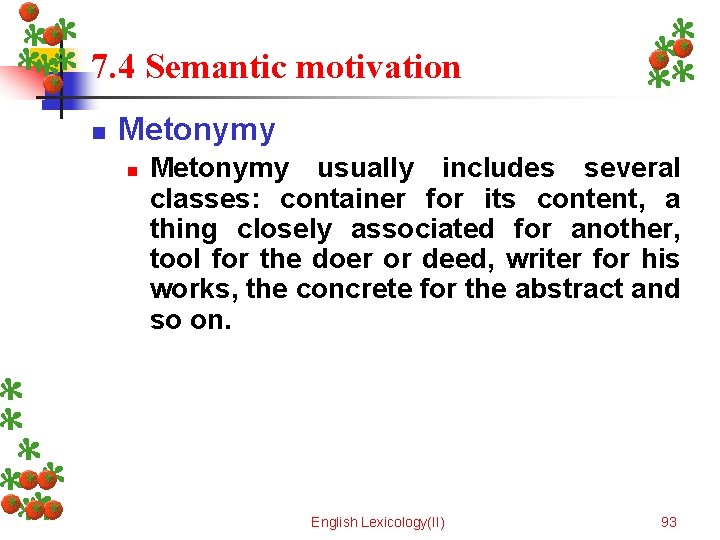 7.4 Semantic motivation

Metonymy

Metonymy usually includes several classes: container for its content, a thing closely associated for another, tool for the doer or deed, writer for his works, the concrete for the abstract and so on.

English Lexicology(II)

93